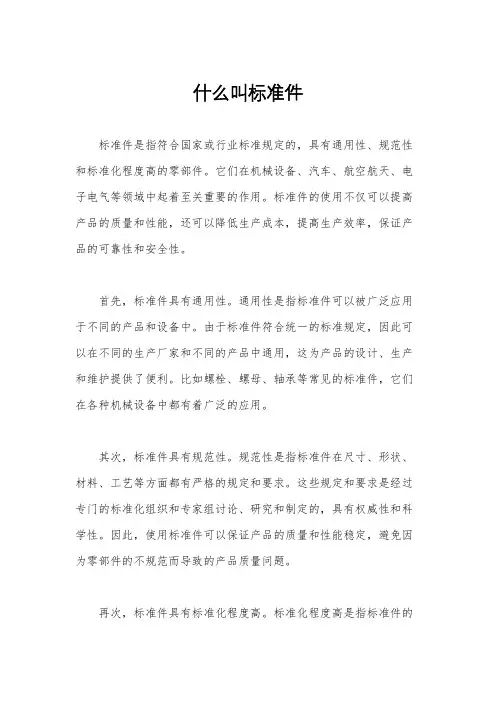 什么叫标准件

标准件是指符合国家或行业标准规定的，具有通用性、规范性和标准化程度高的零部件。它们在机械设备、汽车、航空航天、电子电气等领域中起着至关重要的作用。标准件的使用不仅可以提高产品的质量和性能，还可以降低生产成本，提高生产效率，保证产品的可靠性和安全性。

首先，标准件具有通用性。通用性是指标准件可以被广泛应用于不同的产品和设备中。由于标准件符合统一的标准规定，因此可以在不同的生产厂家和不同的产品中通用，这为产品的设计、生产和维护提供了便利。比如螺栓、螺母、轴承等常见的标准件，它们在各种机械设备中都有着广泛的应用。

其次，标准件具有规范性。规范性是指标准件在尺寸、形状、材料、工艺等方面都有严格的规定和要求。这些规定和要求是经过专门的标准化组织和专家组讨论、研究和制定的，具有权威性和科学性。因此，使用标准件可以保证产品的质量和性能稳定，避免因为零部件的不规范而导致的产品质量问题。

再次，标准件具有标准化程度高。标准化程度高是指标准件的